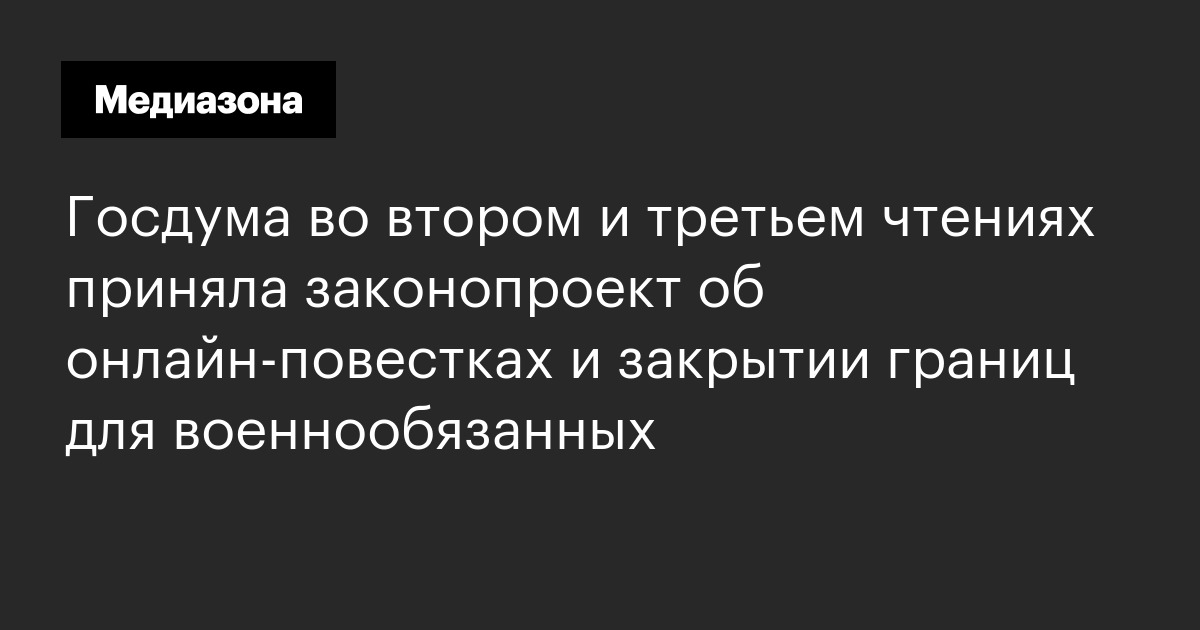 Медиазона

Госдума во втором и третьем чтениях приняла законопроект об онлайн-повестках и закрытии границ для военнообязанных